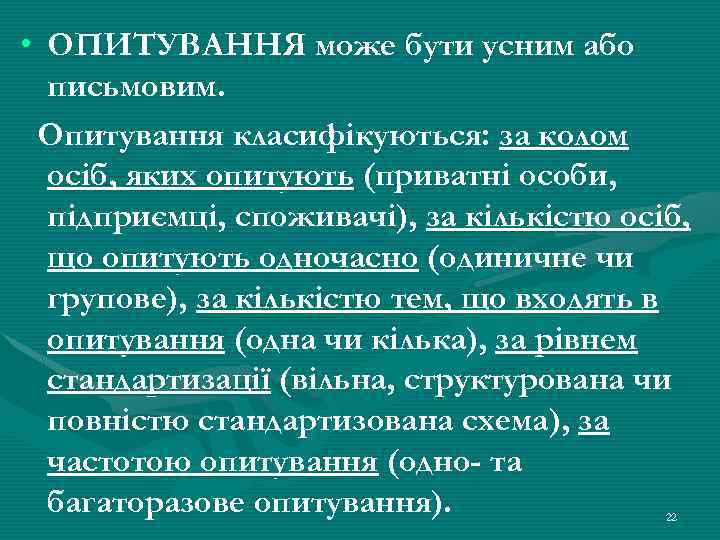 • ОПИТУВАННЯ може бути усним або письмовим.

Опитування класифікуються: за колом осіб, яких опитують (приватні особи, підприємці, споживачі), за кількістю осіб, що опитують одночасно (одиничне чи групове), за кількістю тем, що входять в опитування (одна чи кілька), за рівнем стандартизації (вільна, структурована чи повністю стандартизована схема), за частотою опитування (одно- та багаторазове опитування).

22